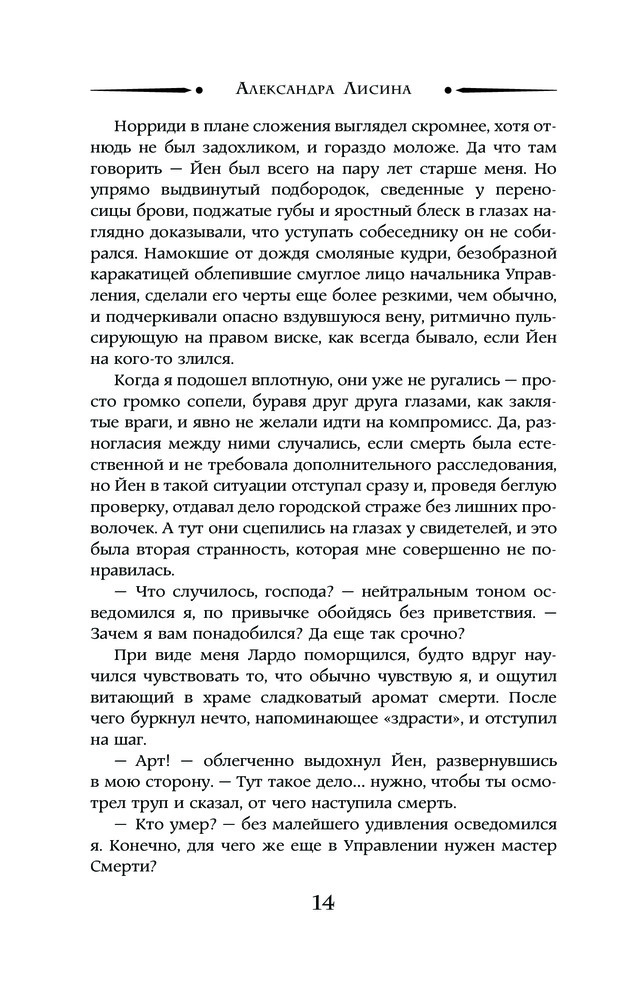 Александра Лисина

Норриди в плане сложения выглядел скромнее, хотя отнюдь не был задохликом, и гораздо моложе. Да что там говорить — Йен был всего на пару лет старше меня. Но упрямо выдвинутый подбородок, сведенные у переносицы брови, поджатые губы и яростный блеск в глазах наглядно доказывали, что уступать собеседнику он не собирался. Намокшие от дождя смоляные кудри, безобразной каракатицей облепившие смуглое лицо начальника Управления, сделали его черты еще более резкими, чем обычно, и подчеркивали опасно вздувшуюся вену, ритмично пульсирующую на правом виске, как всегда бывало, если Йен на кого-то злился.

Когда я подошел вплотную, они уже не ругались — просто громко сопели, буравя друг друга глазами, как заклятые враги, и явно не желали идти на компромисс. Да, разногласия между ними случались, если смерть была естественной и не требовала дополнительного расследования, но Йен в такой ситуации отступал сразу и, проведя беглую проверку, отдавал дело городской страже без лишних проволочек. А тут они сцепились на глазах у свидетелей, и это была вторая странность, которая мне совершенно не понравилась.

— Что случилось, господа? — нейтральным тоном осведомился я, по привычке обойдясь без приветствия. — Зачем я вам понадобился? Да еще так срочно?

При виде меня Лардо поморщился, будто вдруг научился чувствовать то, что обычно чувствую я, и ощутил витающий в храме сладковатый аромат смерти. После чего буркнул нечто, напоминающее «здрасти», и отступил на шаг.

— Арт! — облегченно выдохнул Йен, развернувшись в мою сторону. — Тут такое дело… нужно, чтобы ты осмотрел труп и сказал, от чего наступила смерть.

— Кто умер? — без малейшего удивления осведомился я. Конечно, для чего же еще в Управлении нужен мастер Смерти?

14